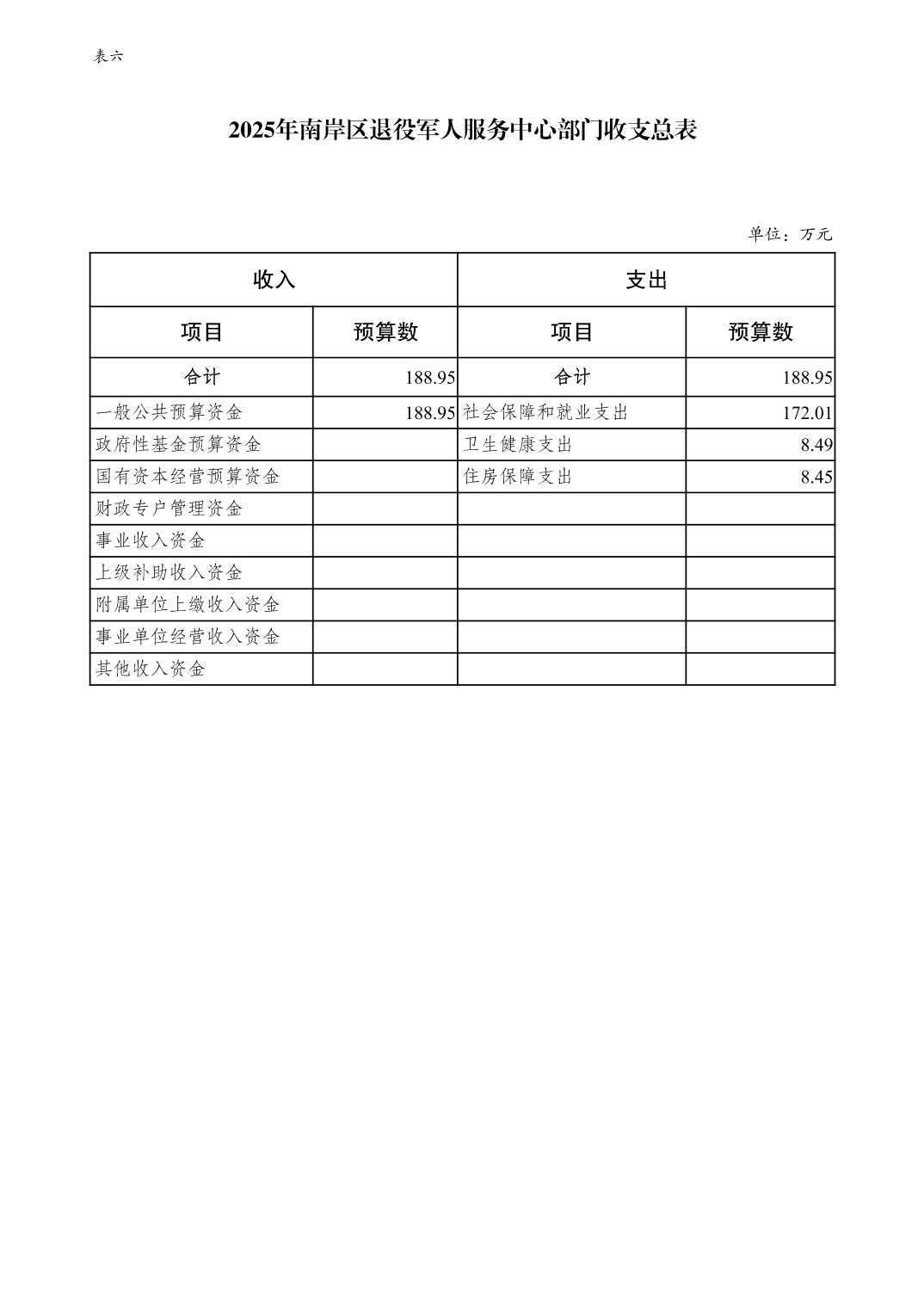 表六

2025年南岸区退役军人服务中心部门收支总表

单位：万元

| 收入 | | 支出 | |
|---|---|---|---|
| 项目 | 预算数 | 项目 | 预算数 |
| 合计 | 188.95 | 合计 | 188.95 |
| 一般公共预算资金 | 188.95 | 社会保障和就业支出 | 172.01 |
| 政府性基金预算资金 | | 卫生健康支出 | 8.49 |
| 国有资本经营预算资金 | | 住房保障支出 | 8.45 |
| 财政专户管理资金 | | | |
| 事业收入资金 | | | |
| 上级补助收入资金 | | | |
| 附属单位上缴收入资金 | | | |
| 事业单位经营收入资金 | | | |
| 其他收入资金 | | | |